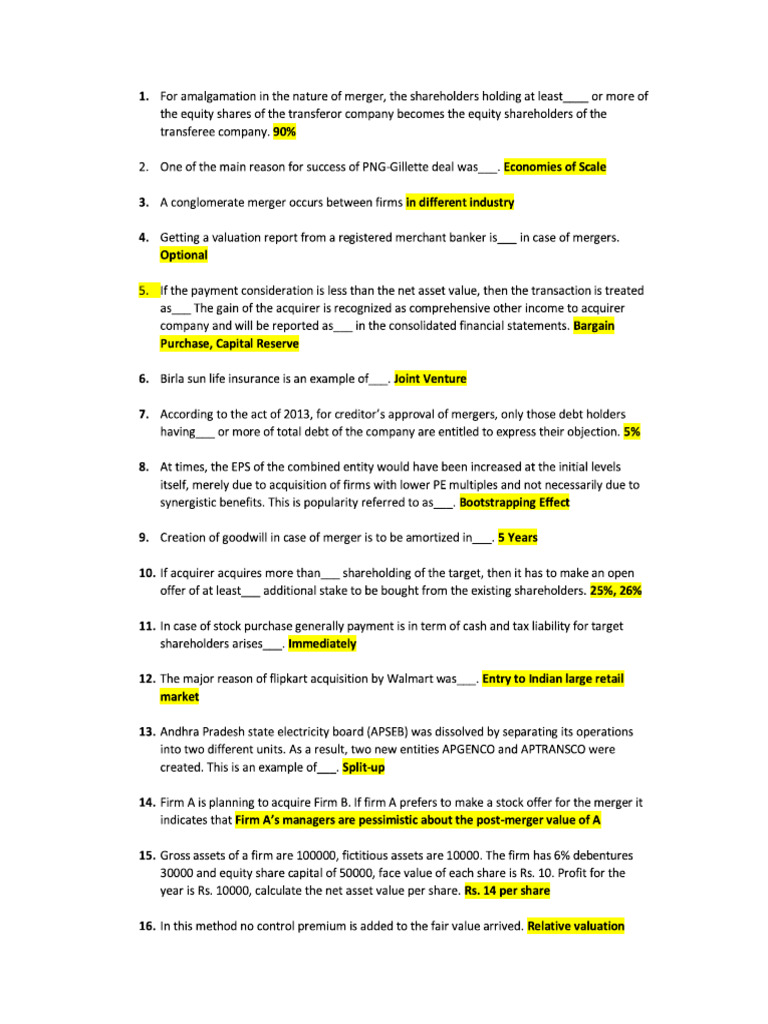 1. For amalgamation in the nature of merger, the shareholders holding at least____ or more of the equity shares of the transferor company becomes the equity shareholders of the transferee company. 90%

2. One of the main reason for success of PNG-Gillette deal was___. Economies of Scale

3. A conglomerate merger occurs between firms in different industry

4. Getting a valuation report from a registered merchant banker is___ in case of mergers. Optional

5. If the payment consideration is less than the net asset value, then the transaction is treated as___ The gain of the acquirer is recognized as comprehensive other income to acquirer company and will be reported as___ in the consolidated financial statements. Bargain Purchase, Capital Reserve

6. Birla sun life insurance is an example of___. Joint Venture

7. According to the act of 2013, for creditor's approval of mergers, only those debt holders having___ or more of total debt of the company are entitled to express their objection. 5%

8. At times, the EPS of the combined entity would have been increased at the initial levels itself, merely due to acquisition of firms with lower PE multiples and not necessarily due to synergistic benefits. This is popularity referred to as___. Bootstrapping Effect

9. Creation of goodwill in case of merger is to be amortized in___. 5 Years

10. If acquirer acquires more than___ shareholding of the target, then it has to make an open offer of at least___ additional stake to be bought from the existing shareholders. 25%, 26%

11. In case of stock purchase generally payment is in term of cash and tax liability for target shareholders arises___. Immediately

12. The major reason of flipkart acquisition by Walmart was___. Entry to Indian large retail market

13. Andhra Pradesh state electricity board (APSEB) was dissolved by separating its operations into two different units. As a result, two new entities APGENCO and APTRANSCO were created. This is an example of___. Split-up

14. Firm A is planning to acquire Firm B. If firm A prefers to make a stock offer for the merger it indicates that Firm A's managers are pessimistic about the post-merger value of A

15. Gross assets of a firm are 100000, fictitious assets are 10000. The firm has 6% debentures 30000 and equity share capital of 50000, face value of each share is Rs. 10. Profit for the year is Rs. 10000, calculate the net asset value per share. Rs. 14 per share

16. In this method no control premium is added to the fair value arrived. Relative valuation